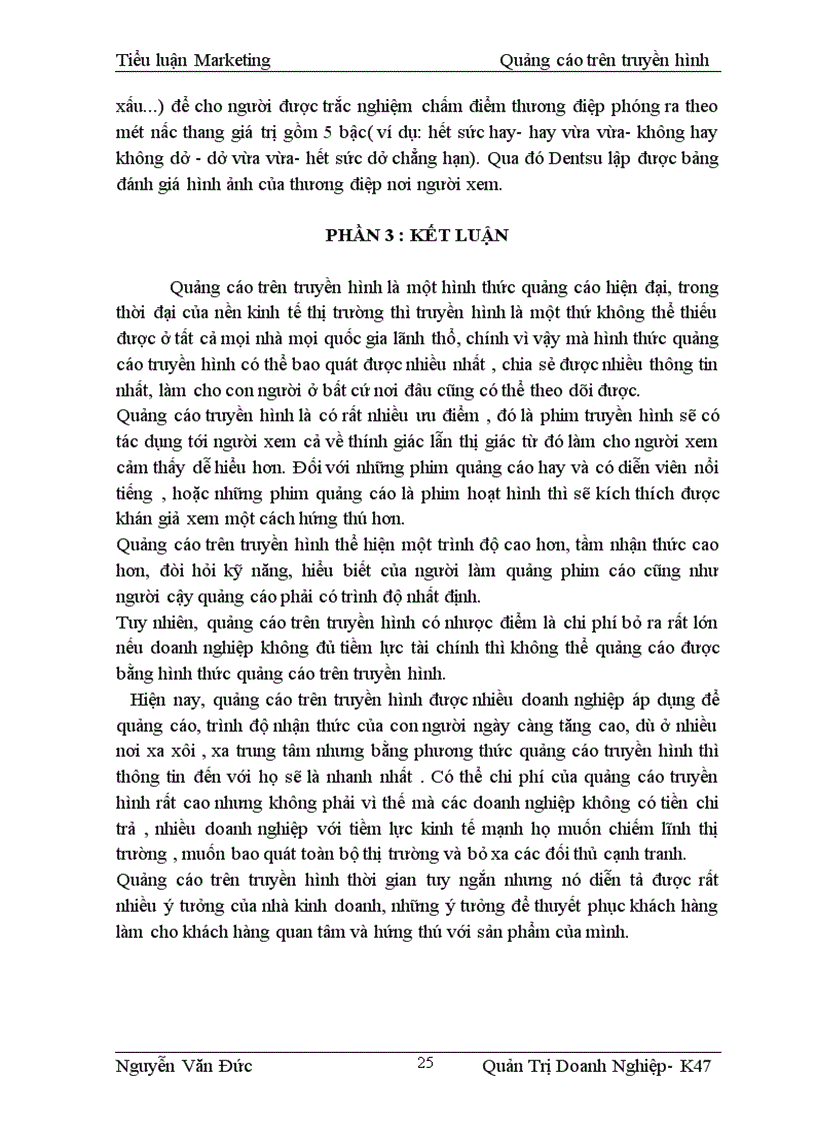 Tiểu luận Marketing Quảng cáo trên truyền hình

xấu...) để cho người được trắc nghiệm chấm điểm thương điệp phóng ra theo mét nấc thang giá trị gồm 5 bậc( ví dụ: hết sức hay- hay vừa vừa- không hay không dở - dở vừa vừa- hết sức dở chẳng hạn). Qua đó Dentsu lập được bảng đánh giá hình ảnh của thương điệp nơi người xem.

PHẦN 3 : KẾT LUẬN

Quảng cáo trên truyền hình là một hình thức quảng cáo hiện đại, trong thời đại của nền kinh tế thị trường thì truyền hình là một thứ không thể thiếu được ở tất cả mọi nhà mọi quốc gia lãnh thổ, chính vì vậy mà hình thức quảng cáo truyền hình có thể bao quát được nhiều nhất , chia sẻ được nhiều thông tin nhất, làm cho con người ở bất cứ nơi đâu cũng có thể theo dõi được.
Quảng cáo truyền hình là có rất nhiều ưu điểm , đó là phim truyền hình sẽ có tác dụng tới người xem cả về thính giác lẫn thị giác từ đó làm cho người xem cảm thấy dễ hiểu hơn. Đối với những phim quảng cáo hay và có diễn viên nổi tiếng , hoặc những phim quảng cáo là phim hoạt hình thì sẽ kích thích được khán giả xem một cách hứng thú hơn.
Quảng cáo trên truyền hình thể hiện một trình độ cao hơn, tầm nhận thức cao hơn, đòi hỏi kỹ năng, hiểu biết của người làm quảng phim cáo cũng như người cậy quảng cáo phải có trình độ nhất định.
Tuy nhiên, quảng cáo trên truyền hình có nhược điểm là chi phí bỏ ra rất lớn nếu doanh nghiệp không đủ tiềm lực tài chính thì không thể quảng cáo được bằng hình thức quảng cáo trên truyền hình.
Hiện nay, quảng cáo trên truyền hình được nhiều doanh nghiệp áp dụng để quảng cáo, trình độ nhận thức của con người ngày càng tăng cao, dù ở nhiều nơi xa xôi , xa trung tâm nhưng bằng phương thức quảng cáo truyền hình thì thông tin đến với họ sẽ là nhanh nhất . Có thể chi phí của quảng cáo truyền hình rất cao nhưng không phải vì thế mà các doanh nghiệp không có tiền chi trả , nhiều doanh nghiệp với tiềm lực kinh tế mạnh họ muốn chiếm lĩnh thị trường , muốn bao quát toàn bộ thị trường và bỏ xa các đối thủ cạnh tranh.
Quảng cáo trên truyền hình thời gian tuy ngắn nhưng nó diễn tả được rất nhiều ý tưởng của nhà kinh doanh, những ý tưởng để thuyết phục khách hàng làm cho khách hàng quan tâm và hứng thú với sản phẩm của mình.

Nguyễn Văn Đức 25 Quản Trị Doanh Nghiệp- K47